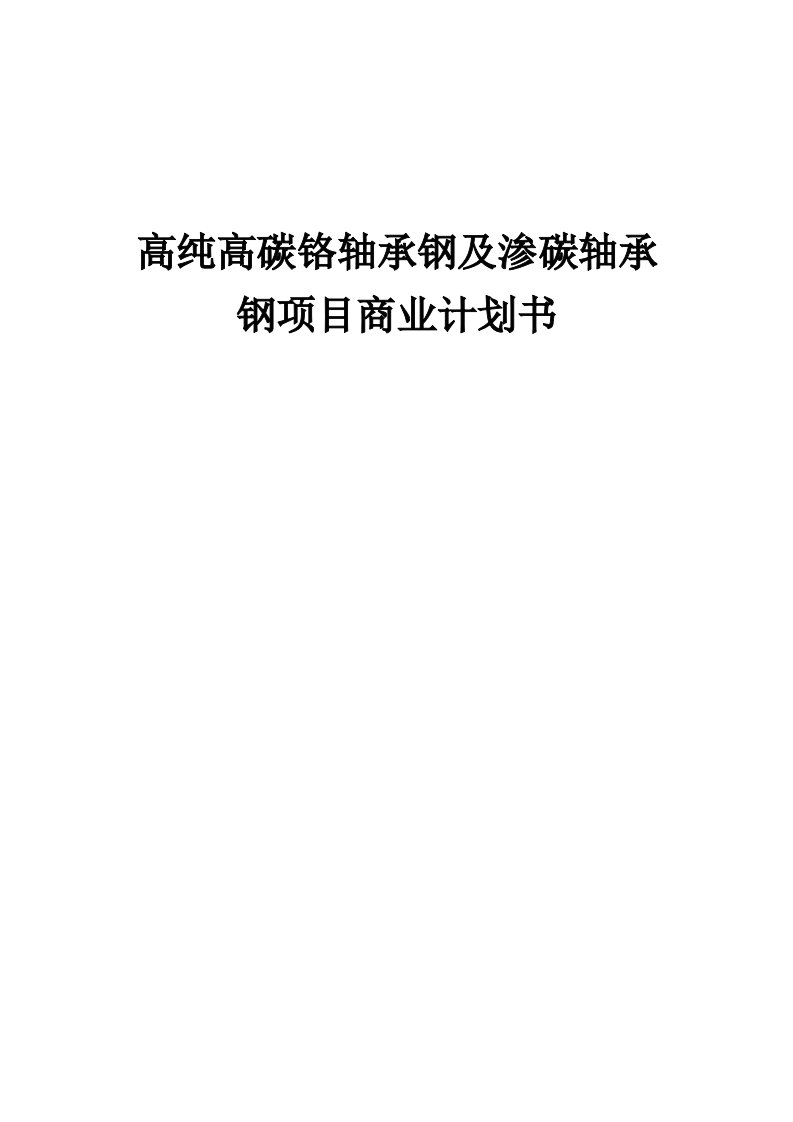 高纯高碳铬轴承钢及渗碳轴承钢项目商业计划书